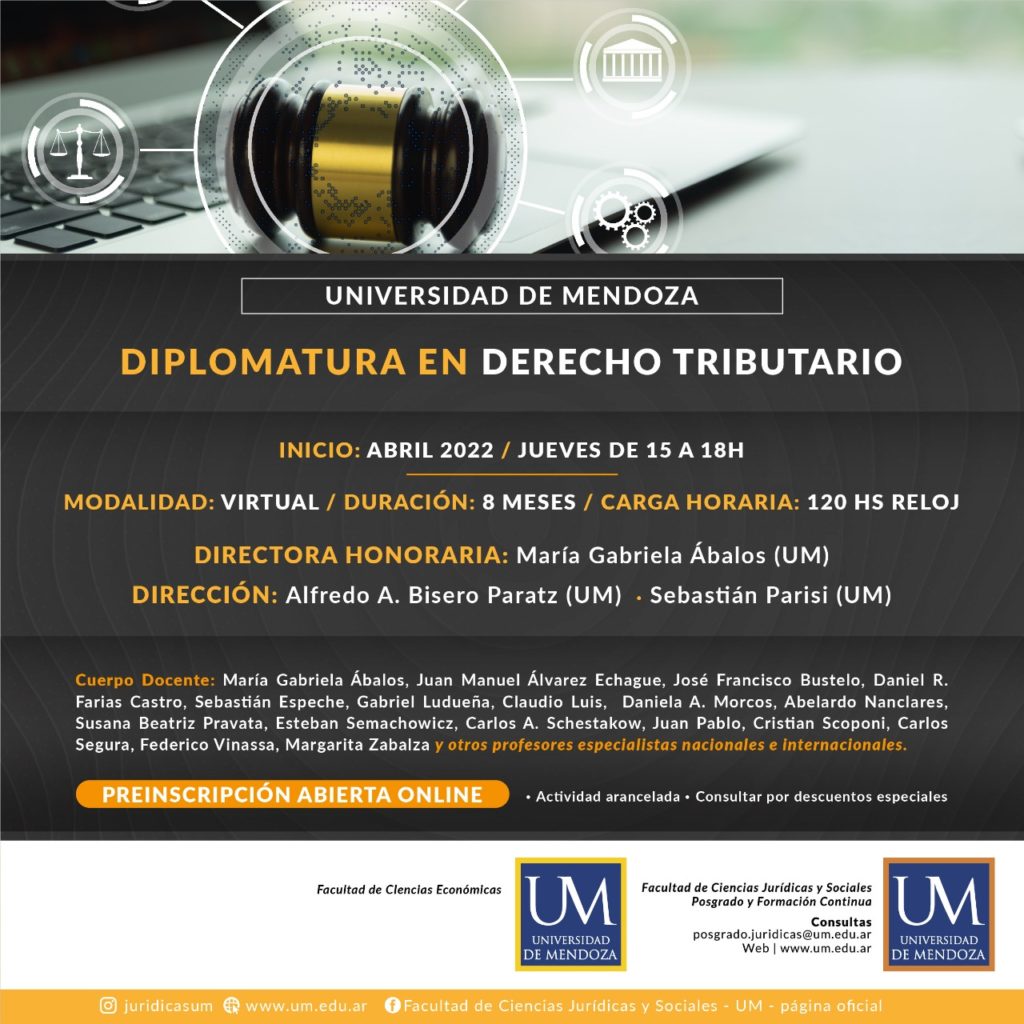 UNIVERSIDAD DE MENDOZA

DIPLOMATURA EN DERECHO TRIBUTARIO

INICIO: ABRIL 2022 / JUEVES DE 15 A 18H

MODALIDAD: VIRTUAL / DURACIÓN: 8 MESES / CARGA HORARIA: 120 HS RELOJ

DIRECTORA HONORARIA: María Gabriela Ábalos (UM)

DIRECCIÓN: Alfredo A. Bisero Paratz (UM) • Sebastián Parisi (UM)

Cuerpo Docente: María Gabriela Ábalos, Juan Manuel Álvarez Echague, José Francisco Bustelo, Daniel R. Farias Castro, Sebastián Espeche, Gabriel Ludueña, Claudio Luis, Daniela A. Morcos, Abelardo Nanclares, Susana Beatriz Pravata, Esteban Semachowicz, Carlos A. Schestakow, Juan Pablo, Cristian Scoponi, Carlos Segura, Federico Vinassa, Margarita Zabalza y otros profesores especialistas nacionales e internacionales.

PREINSCRIPCIÓN ABIERTA ONLINE

• Actividad arancelada • Consultar por descuentos especiales

Facultad de Ciencias Económicas

UM
UNIVERSIDAD DE MENDOZA

Facultad de Ciencias Jurídicas y Sociales
Posgrado y Formación Continua
Consultas
posgrado.juridicas@um.edu.ar
Web | www.um.edu.ar

UM
UNIVERSIDAD DE MENDOZA

juridicasum www.um.edu.ar Facultad de Ciencias Jurídicas y Sociales - UM - página oficial